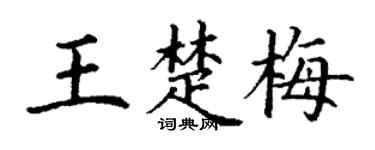 王楚梅
词典网